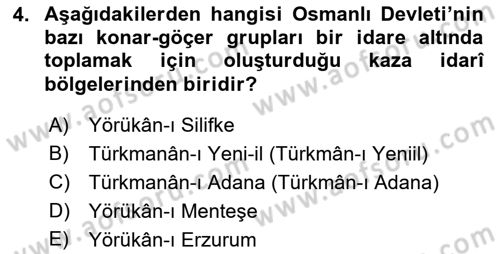 4. Aşağıdakilerden hangisi Osmanlı Devleti'nin bazı konar-göçer grupları bir idare altında toplamak için oluşturduğu kaza idarî bölgelerinden biridir?

A) Yörükân-ı Silifke
B) Türkmanân-ı Yeni-il (Türkmân-ı Yeniil)
C) Türkmanân-ı Adana (Türkmân-ı Adana)
D) Yörükân-ı Menteşe
E) Yörükân-ı Erzurum

www.aofsoru.com